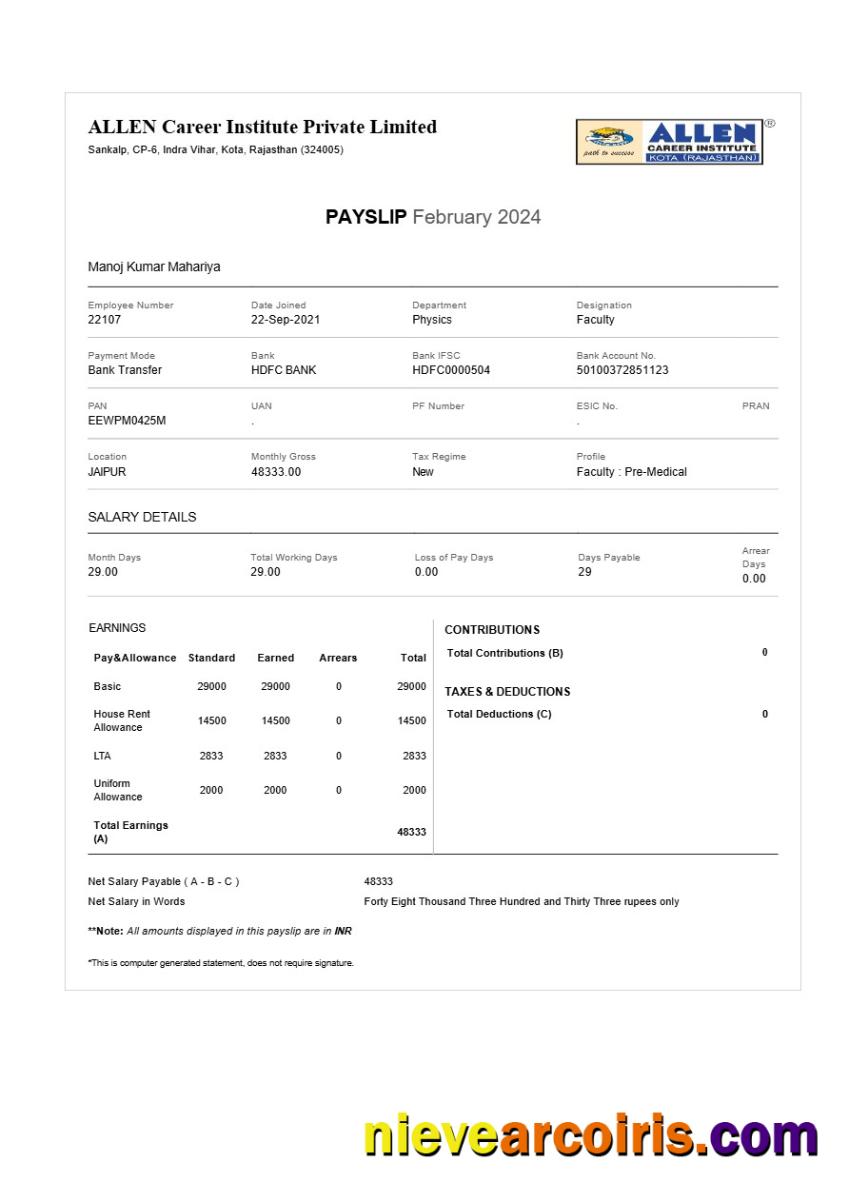 ALLEN Career Institute Private Limited
Sankalp, CP-6, Indra Vihar, Kota, Rajasthan (324005)

path to success ALLEN® CAREER INSTITUTE KOTA (RAJASTHAN)

PAYSLIP February 2024

Manoj Kumar Mahariya

| Employee Number | Date Joined | Department | Designation | |
|---|---|---|---|---|
| 22107 | 22-Sep-2021 | Physics | Faculty | |
| Payment Mode | Bank | Bank IFSC | Bank Account No. | |
| Bank Transfer | HDFC BANK | HDFC0000504 | 50100372851123 | |
| PAN | UAN | PF Number | ESIC No. | PRAN |
| EEWPM0425M | . | | . | |
| Location | Monthly Gross | Tax Regime | Profile | |
| JAIPUR | 48333.00 | New | Faculty : Pre-Medical | |

SALARY DETAILS

| Month Days | Total Working Days | Loss of Pay Days | Days Payable | Arrear Days |
|---|---|---|---|---|
| 29.00 | 29.00 | 0.00 | 29 | 0.00 |

EARNINGS

| Pay&Allowance | Standard | Earned | Arrears | Total |
|---|---|---|---|---|
| Basic | 29000 | 29000 | 0 | 29000 |
| House Rent Allowance | 14500 | 14500 | 0 | 14500 |
| LTA | 2833 | 2833 | 0 | 2833 |
| Uniform Allowance | 2000 | 2000 | 0 | 2000 |
| Total Earnings (A) | | | | 48333 |

CONTRIBUTIONS
Total Contributions (B) 0

TAXES & DEDUCTIONS
Total Deductions (C) 0

Net Salary Payable ( A - B - C ) 48333
Net Salary in Words Forty Eight Thousand Three Hundred and Thirty Three rupees only

**Note: All amounts displayed in this payslip are in INR

*This is computer generated statement, does not require signature.

nievearcoiris.com